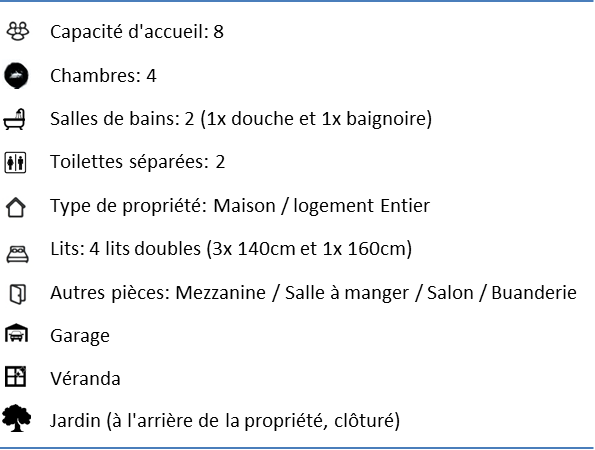 Capacité d'accueil: 8

Chambres: 4

Salles de bains: 2 (1x douche et 1x baignoire)

Toilettes séparées: 2

Type de propriété: Maison / logement Entier

Lits: 4 lits doubles (3x 140cm et 1x 160cm)

Autres pièces: Mezzanine / Salle à manger / Salon / Buanderie

Garage

Véranda

Jardin (à l'arrière de la propriété, clôturé)